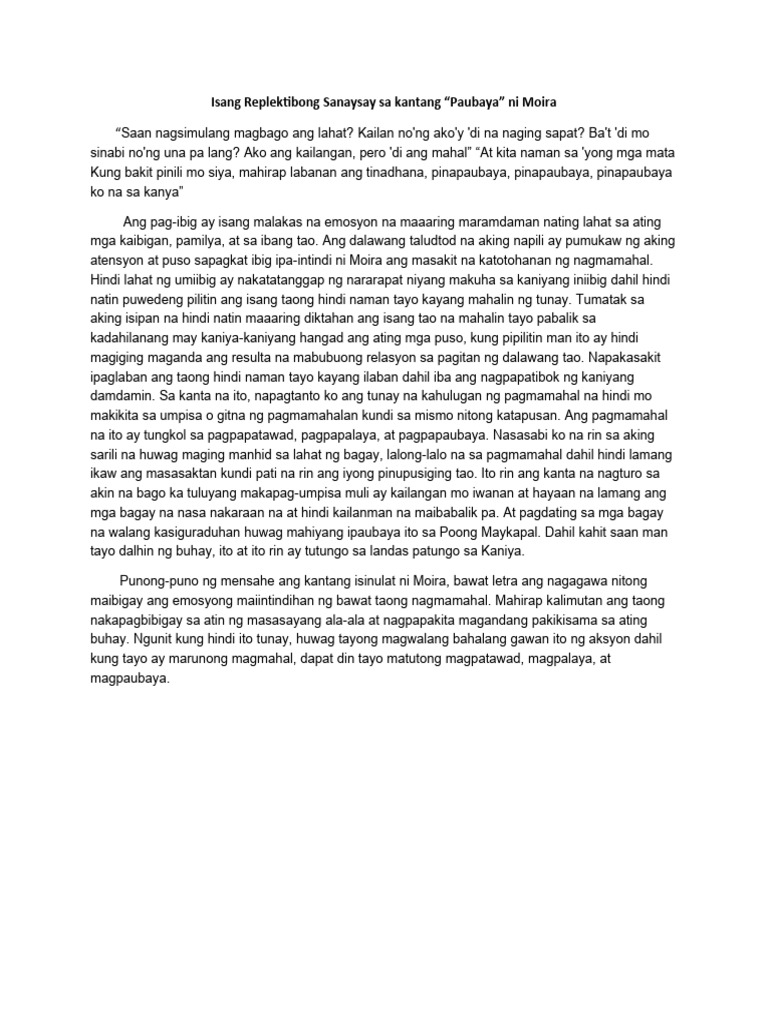 Isang Replektibong Sanaysay sa kantang “Paubaya” ni Moira

“Saan nagsimulang magbago ang lahat? Kailan no'ng ako'y 'di na naging sapat? Ba't 'di mo sinabi no'ng una pa lang? Ako ang kailangan, pero 'di ang mahal” “At kita naman sa 'yong mga mata Kung bakit pinili mo siya, mahirap labanan ang tinadhana, pinapaubaya, pinapaubaya, pinapaubaya ko na sa kanya”

Ang pag-ibig ay isang malakas na emosyon na maaaring maramdaman nating lahat sa ating mga kaibigan, pamilya, at sa ibang tao. Ang dalawang taludtod na aking napili ay pumukaw ng aking atensyon at puso sapagkat ibig ipa-intindi ni Moira ang masakit na katotohanan ng nagmamahal. Hindi lahat ng umiibig ay nakatatanggap ng nararapat niyang makuha sa kaniyang iniibig dahil hindi natin puwedeng pilitin ang isang taong hindi naman tayo kayang mahalin ng tunay. Tumatak sa aking isipan na hindi natin maaaring diktahan ang isang tao na mahalin tayo pabalik sa kadahilanang may kaniya-kaniyang hangad ang ating mga puso, kung pipilitin man ito ay hindi magiging maganda ang resulta na mabubuong relasyon sa pagitan ng dalawang tao. Napakasakit ipaglaban ang taong hindi naman tayo kayang ilaban dahil iba ang nagpapatibok ng kaniyang damdamin. Sa kanta na ito, napagtanto ko ang tunay na kahulugan ng pagmamahal na hindi mo makikita sa umpisa o gitna ng pagmamahalan kundi sa mismo nitong katapusan. Ang pagmamahal na ito ay tungkol sa pagpapatawad, pagpapalaya, at pagpapaubaya. Nasasabi ko na rin sa aking sarili na huwag maging manhid sa lahat ng bagay, lalong-lalo na sa pagmamahal dahil hindi lamang ikaw ang masasaktan kundi pati na rin ang iyong pinupusiging tao. Ito rin ang kanta na nagturo sa akin na bago ka tuluyang makapag-umpisa muli ay kailangan mo iwanan at hayaan na lamang ang mga bagay na nasa nakaraan na at hindi kailanman na maibabalik pa. At pagdating sa mga bagay na walang kasiguraduhan huwag mahiyang ipaubaya ito sa Poong Maykapal. Dahil kahit saan man tayo dalhin ng buhay, ito at ito rin ay tutungo sa landas patungo sa Kaniya.

Punong-puno ng mensahe ang kantang isinulat ni Moira, bawat letra ang nagagawa nitong maibigay ang emosyong maiintindihan ng bawat taong nagmamahal. Mahirap kalimutan ang taong nakapagbibigay sa atin ng masasayang ala-ala at nagpapakita magandang pakikisama sa ating buhay. Ngunit kung hindi ito tunay, huwag tayong magwalang bahalang gawan ito ng aksyon dahil kung tayo ay marunong magmahal, dapat din tayo matutong magpatawad, magpalaya, at magpaubaya.